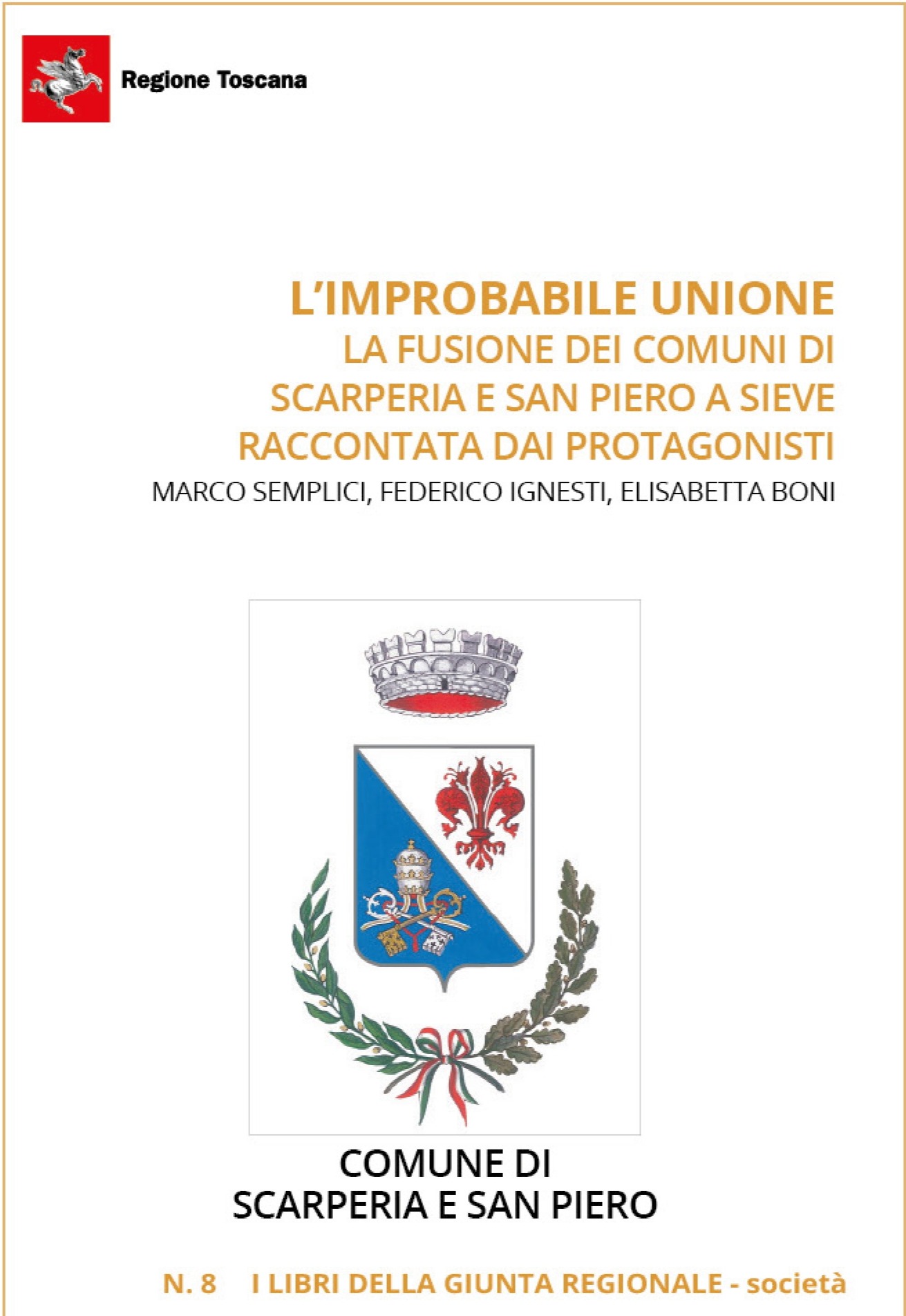 Regione Toscana

L'IMPROBABILE UNIONE
LA FUSIONE DEI COMUNI DI SCARPERIA E SAN PIERO A SIEVE RACCONTATA DAI PROTAGONISTI
MARCO SEMPLICI, FEDERICO IGNESTI, ELISABETTA BONI

COMUNE DI
SCARPERIA E SAN PIERO

N. 8 I LIBRI DELLA GIUNTA REGIONALE - società